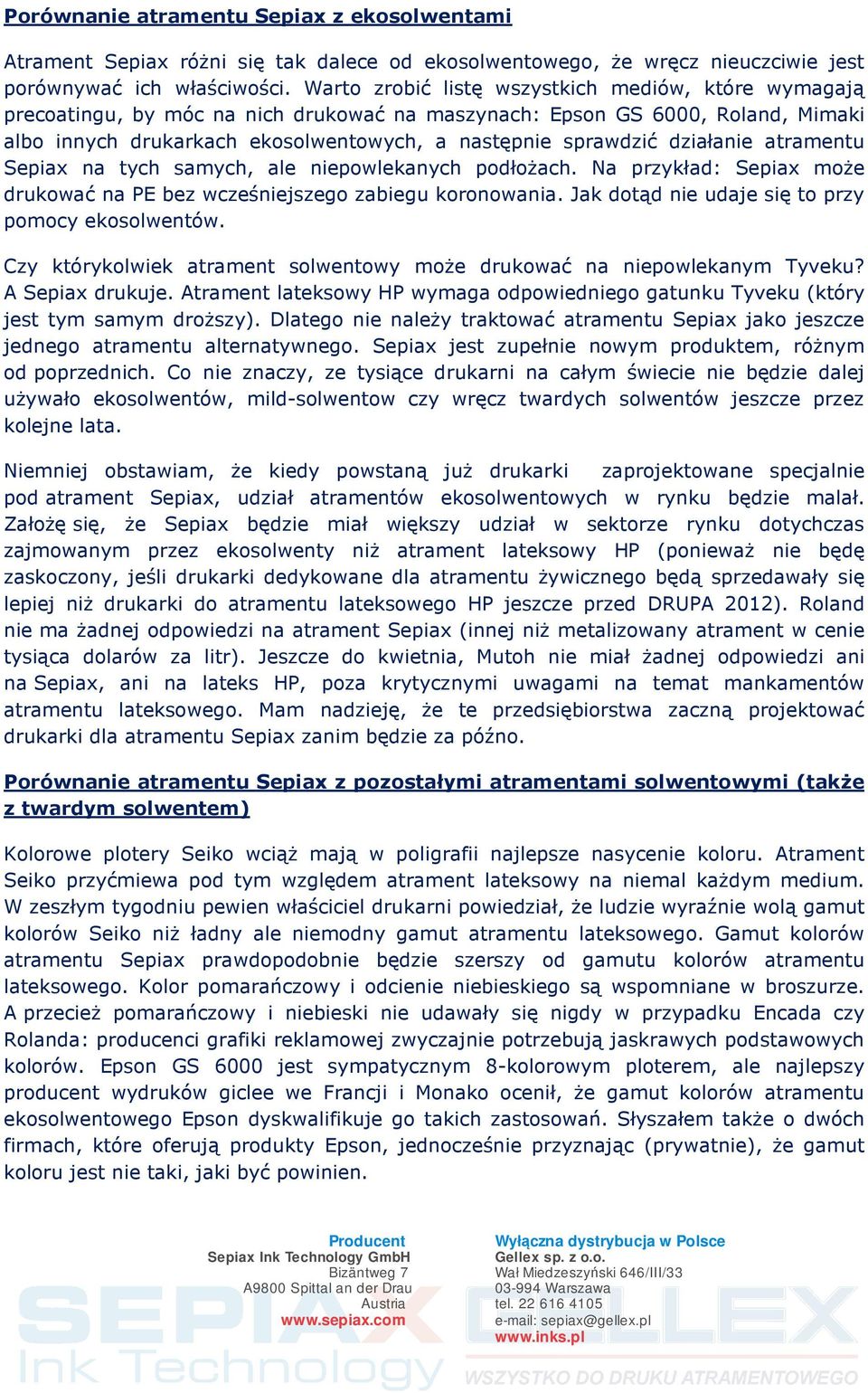 Porównanie atramentu Sepiax z ekosolwentami

Atrament Sepiax różni się tak dalece od ekosolwentowego, że wręcz nieuczciwie jest porównywać ich właściwości. Warto zrobić listę wszystkich mediów, które wymagają precoatingu, by móc na nich drukować na maszynach: Epson GS 6000, Roland, Mimaki albo innych drukarkach ekosolwentowych, a następnie sprawdzić działanie atramentu Sepiax na tych samych, ale niepowlekanych podłożach. Na przykład: Sepiax może drukować na PE bez wcześniejszego zabiegu koronowania. Jak dotąd nie udaje się to przy pomocy ekosolwentów.

Czy którykolwiek atrament solwentowy może drukować na niepowlekanym Tyveku? A Sepiax drukuje. Atrament lateksowy HP wymaga odpowiedniego gatunku Tyveku (który jest tym samym droższy). Dlatego nie należy traktować atramentu Sepiax jako jeszcze jednego atramentu alternatywnego. Sepiax jest zupełnie nowym produktem, różnym od poprzednich. Co nie znaczy, ze tysiące drukarni na całym świecie nie będzie dalej używało ekosolwentów, mild-solwentow czy wręcz twardych solwentów jeszcze przez kolejne lata.

Niemniej obstawiam, że kiedy powstaną już drukarki zaprojektowane specjalnie pod atrament Sepiax, udział atramentów ekosolwentowych w rynku będzie malał. Założę się, że Sepiax będzie miał większy udział w sektorze rynku dotychczas zajmowanym przez ekosolwenty niż atrament lateksowy HP (ponieważ nie będę zaskoczony, jeśli drukarki dedykowane dla atramentu żywicznego będą sprzedawały się lepiej niż drukarki do atramentu lateksowego HP jeszcze przed DRUPA 2012). Roland nie ma żadnej odpowiedzi na atrament Sepiax (innej niż metalizowany atrament w cenie tysiąca dolarów za litr). Jeszcze do kwietnia, Mutoh nie miał żadnej odpowiedzi ani na Sepiax, ani na lateks HP, poza krytycznymi uwagami na temat mankamentów atramentu lateksowego. Mam nadzieję, że te przedsiębiorstwa zaczną projektować drukarki dla atramentu Sepiax zanim będzie za późno.

Porównanie atramentu Sepiax z pozostałymi atramentami solwentowymi (także z twardym solwentem)

Kolorowe plotery Seiko wciąż mają w poligrafii najlepsze nasycenie koloru. Atrament Seiko przyćmiewa pod tym względem atrament lateksowy na niemal każdym medium. W zeszłym tygodniu pewien właściciel drukarni powiedział, że ludzie wyraźnie wolą gamut kolorów Seiko niż ładny ale niemodny gamut atramentu lateksowego. Gamut kolorów atramentu Sepiax prawdopodobnie będzie szerszy od gamutu kolorów atramentu lateksowego. Kolor pomarańczowy i odcienie niebieskiego są wspomniane w broszurze. A przecież pomarańczowy i niebieski nie udawały się nigdy w przypadku Encada czy Rolanda: producenci grafiki reklamowej zwyczajnie potrzebują jaskrawych podstawowych kolorów. Epson GS 6000 jest sympatycznym 8-kolorowym ploterem, ale najlepszy producent wydruków giclee we Francji i Monako ocenił, że gamut kolorów atramentu ekosolwentowego Epson dyskwalifikuje go takich zastosowań. Słyszałem także o dwóch firmach, które oferują produkty Epson, jednocześnie przyznając (prywatnie), że gamut koloru jest nie taki, jaki być powinien.

Producent
Sepiax Ink Technology GmbH
Bizäntweg 7
A9800 Spittal an der Drau
Austria
www.sepiax.com

Wyłączna dystrybucja w Polsce
Gellex sp. z o.o.
Wał Miedzeszyński 646/III/33
03-994 Warszawa
tel. 22 616 4105
e-mail: sepiax@gellex.pl
www.inks.pl

SEPIAX Ink Technology
GELLEX
WSZYSTKO DO DRUKU ATRAMENTOWEGO